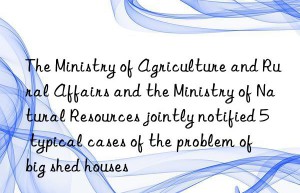 The Ministry of Agriculture and Rural Affairs and the Ministry of Natural Resources jointly notified 5 typical cases of the problem of big shed houses